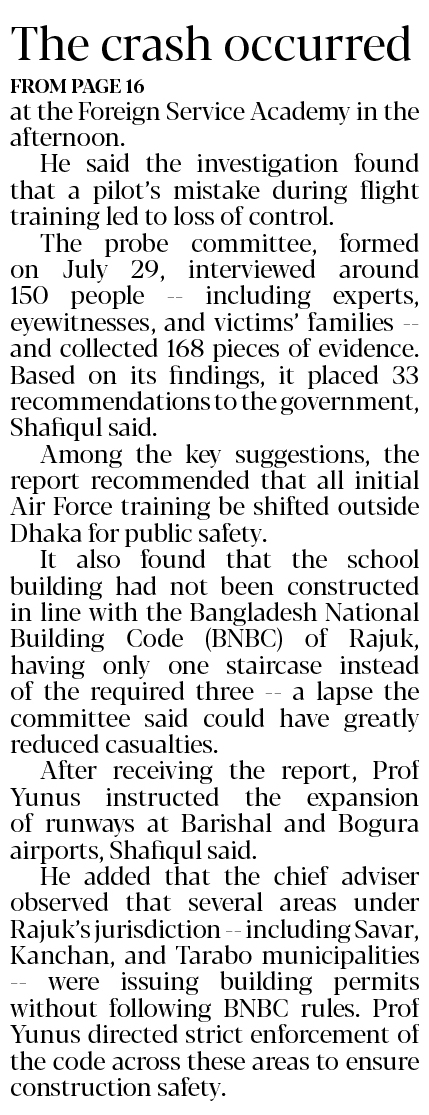 The crash occurred

FROM PAGE 16

at the Foreign Service Academy in the afternoon.

He said the investigation found that a pilot's mistake during flight training led to loss of control.

The probe committee, formed on July 29, interviewed around 150 people -- including experts, eyewitnesses, and victims' families -- and collected 168 pieces of evidence. Based on its findings, it placed 33 recommendations to the government, Shafiqul said.

Among the key suggestions, the report recommended that all initial Air Force training be shifted outside Dhaka for public safety.

It also found that the school building had not been constructed in line with the Bangladesh National Building Code (BNBC) of Rajuk, having only one staircase instead of the required three -- a lapse the committee said could have greatly reduced casualties.

After receiving the report, Prof Yunus instructed the expansion of runways at Barishal and Bogura airports, Shafiqul said.

He added that the chief adviser observed that several areas under Rajuk's jurisdiction -- including Savar, Kanchan, and Tarabo municipalities -- were issuing building permits without following BNBC rules. Prof Yunus directed strict enforcement of the code across these areas to ensure construction safety.